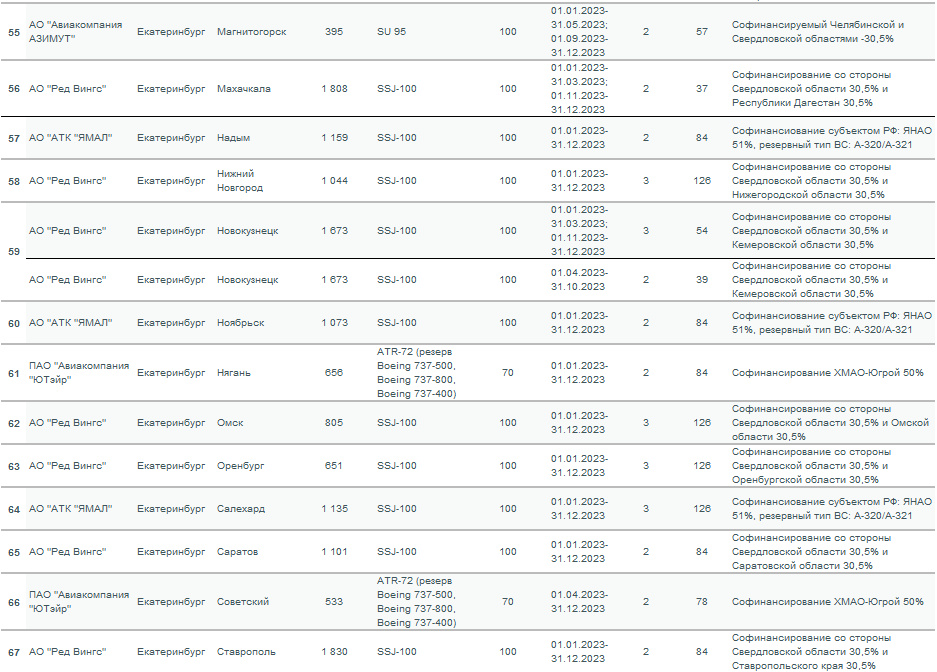 | | | | | | | | | | |
|---|---|---|---|---|---|---|---|---|---|
| 55 | АО "Авиакомпания АЗИМУТ" | Екатеринбург | Магнитогорск | 395 | SU 95 | 100 | 01.01.2023-31.05.2023; 01.09.2023-31.12.2023 | 2 | 57 | Софинансируемый Челябинской и Свердловской областями -30,5% |
| 56 | АО "Ред Вингс" | Екатеринбург | Махачкала | 1 808 | SSJ-100 | 100 | 01.01.2023-31.03.2023; 01.11.2023-31.12.2023 | 2 | 37 | Софинансирование со стороны Свердловской области 30,5% и Республики Дагестан 30,5% |
| 57 | АО "АТК "ЯМАЛ" | Екатеринбург | Надым | 1 159 | SSJ-100 | 100 | 01.01.2023-31.12.2023 | 2 | 84 | Софинансирование субъектом РФ: ЯНАО 51%, резервный тип ВС: А-320/А-321 |
| 58 | АО "Ред Вингс" | Екатеринбург | Нижний Новгород | 1 044 | SSJ-100 | 100 | 01.01.2023-31.12.2023 | 3 | 126 | Софинансирование со стороны Свердловской области 30,5% и Нижегородской области 30,5% |
| 59 | АО "Ред Вингс" | Екатеринбург | Новокузнецк | 1 673 | SSJ-100 | 100 | 01.01.2023-31.03.2023; 01.11.2023-31.12.2023 | 3 | 54 | Софинансирование со стороны Свердловской области 30,5% и Кемеровской области 30,5% |
| | АО "Ред Вингс" | Екатеринбург | Новокузнецк | 1 673 | SSJ-100 | 100 | 01.04.2023-31.10.2023 | 2 | 39 | Софинансирование со стороны Свердловской области 30,5% и Кемеровской области 30,5% |
| 60 | АО "АТК "ЯМАЛ" | Екатеринбург | Ноябрьск | 1 073 | SSJ-100 | 100 | 01.01.2023-31.12.2023 | 2 | 84 | Софинансирование субъектом РФ: ЯНАО 51%, резервный тип ВС: А-320/А-321 |
| 61 | ПАО "Авиакомпания "ЮТэйр" | Екатеринбург | Нягань | 656 | ATR-72 (резерв Boeing 737-500, Boeing 737-800, Boeing 737-400) | 70 | 01.01.2023-31.12.2023 | 2 | 84 | Софинансирование ХМАО-Югрой 50% |
| 62 | АО "Ред Вингс" | Екатеринбург | Омск | 805 | SSJ-100 | 100 | 01.01.2023-31.12.2023 | 3 | 126 | Софинансирование со стороны Свердловской области 30,5% и Омской области 30,5% |
| 63 | АО "Ред Вингс" | Екатеринбург | Оренбург | 651 | SSJ-100 | 100 | 01.01.2023-31.12.2023 | 3 | 126 | Софинансирование со стороны Свердловской области 30,5% и Оренбургской области 30,5% |
| 64 | АО "АТК "ЯМАЛ" | Екатеринбург | Салехард | 1 135 | SSJ-100 | 100 | 01.01.2023-31.12.2023 | 3 | 126 | Софинансирование субъектом РФ: ЯНАО 51%, резервный тип ВС: А-320/А-321 |
| 65 | АО "Ред Вингс" | Екатеринбург | Саратов | 1 101 | SSJ-100 | 100 | 01.01.2023-31.12.2023 | 2 | 84 | Софинансирование со стороны Свердловской области 30,5% и Саратовской области 30,5% |
| 66 | ПАО "Авиакомпания "ЮТэйр" | Екатеринбург | Советский | 533 | ATR-72 (резерв Boeing 737-500, Boeing 737-800, Boeing 737-400) | 70 | 01.04.2023-31.12.2023 | 2 | 78 | Софинансирование ХМАО-Югрой 50% |
| 67 | АО "Ред Вингс" | Екатеринбург | Ставрополь | 1 830 | SSJ-100 | 100 | 01.01.2023-31.12.2023 | 2 | 84 | Софинансирование со стороны Свердловской области 30,5% и Ставропольского края 30,5% |